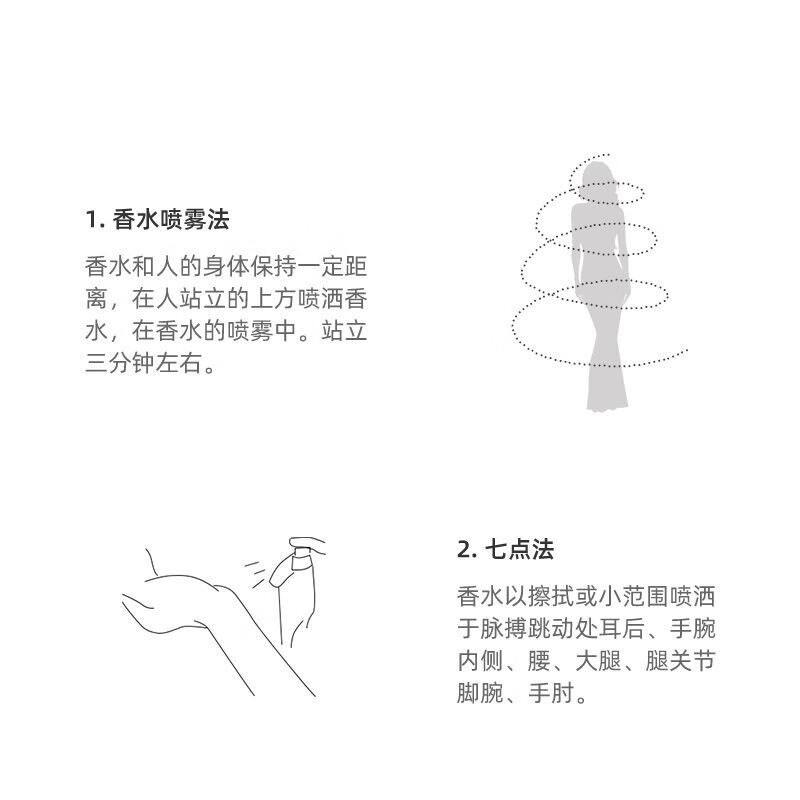 1. 香水喷雾法

香水和人的身体保持一定距离，在人站立的上方喷洒香水，在香水的喷雾中。站立三分钟左右。

2. 七点法

香水以擦拭或小范围喷洒于脉搏跳动处耳后、手腕内侧、腰、大腿、腿关节脚腕、手肘。